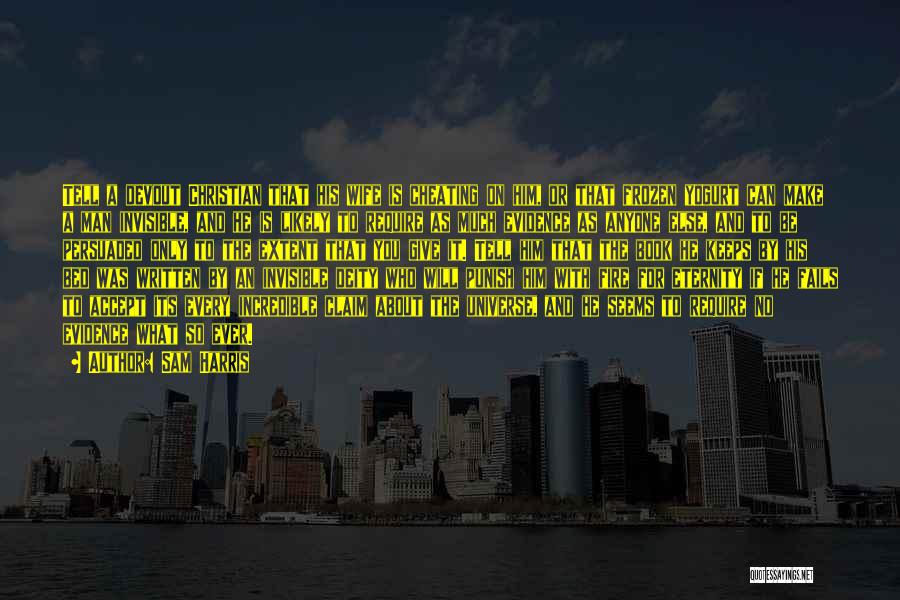 TELL A DEVOUT CHRISTIAN THAT HIS WIFE IS CHEATING ON HIM, OR THAT FROZEN YOGURT CAN MAKE A MAN INVISIBLE, AND HE IS LIKELY TO REQUIRE AS MUCH EVIDENCE AS ANYONE ELSE, AND TO BE PERSUADED ONLY TO THE EXTENT THAT YOU GIVE IT. TELL HIM THAT THE BOOK HE KEEPS BY HIS BED WAS WRITTEN BY AN INVISIBLE DEITY WHO WILL PUNISH HIM WITH FIRE FOR ETERNITY IF HE FAILS TO ACCEPT ITS EVERY INCREDIBLE CLAIM ABOUT THE UNIVERSE, AND HE SEEMS TO REQUIRE NO EVIDENCE WHAT SO EVER.

AUTHOR: SAM HARRIS

QUOTESSAYINGS.NET